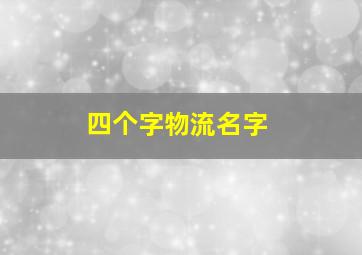 四个字物流名字